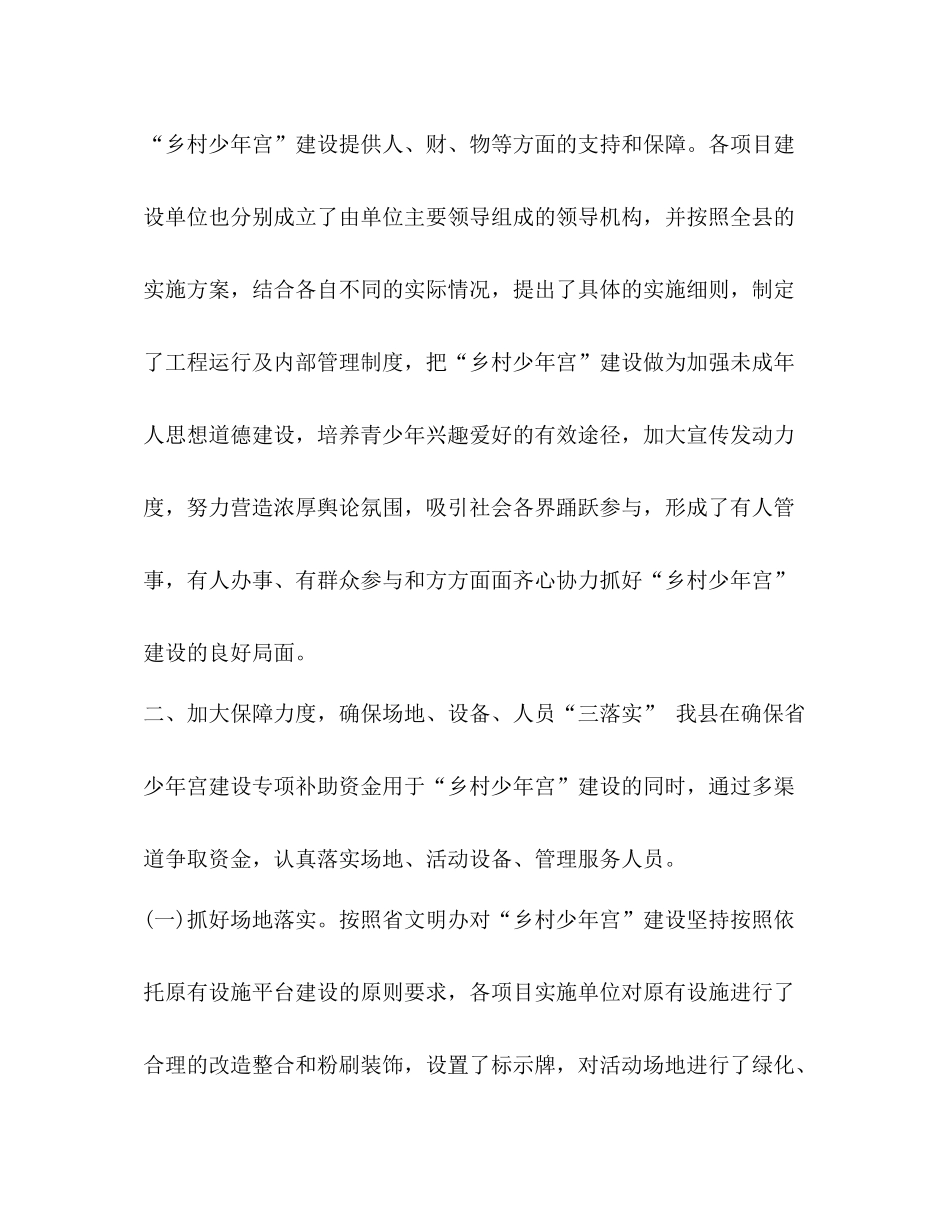 “乡村少年宫”建设提供人、财、物等方面的支持和保障。各项目建设单位也分别成立了由单位主要领导组成的领导机构，并按照全县的实施方案，结合各自不同的实际情况，提出了具体的实施细则，制定了工程运行及内部管理制度，把“乡村少年宫”建设做为加强未成年人思想道德建设，培养青少年兴趣爱好的有效途径，加大宣传发动力度，努力营造浓厚舆论氛围，吸引社会各界踊跃参与，形成了有人管事，有人办事、有群众参与和方方面面齐心协力抓好“乡村少年宫”建设的良好局面。

二、加大保障力度，确保场地、设备、人员“三落实” 我县在确保省少年宫建设专项补助资金用于“乡村少年宫”建设的同时，通过多渠道争取资金，认真落实场地、活动设备、管理服务人员。

(一)抓好场地落实。按照省文明办对“乡村少年宫”建设坚持按照依托原有设施平台建设的原则要求，各项目实施单位对原有设施进行了合理的改造整合和粉刷装饰，设置了标示牌，对活动场地进行了绿化、